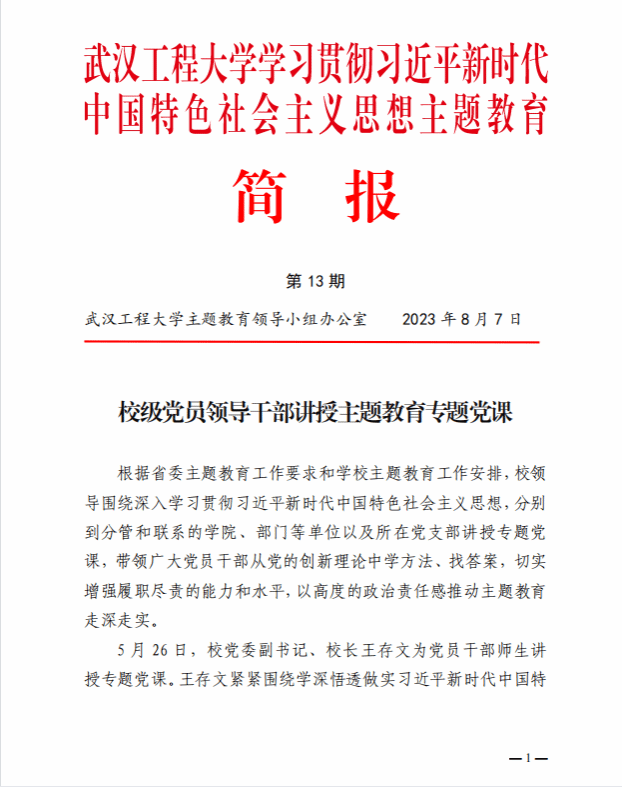 武汉工程大学学习贯彻习近平新时代中国特色社会主义思想主题教育

简 报

第 13 期

武汉工程大学主题教育领导小组办公室 2023 年 8 月 7 日

校级党员领导干部讲授主题教育专题党课

根据省委主题教育工作要求和学校主题教育工作安排，校领导围绕深入学习贯彻习近平新时代中国特色社会主义思想，分别到分管和联系的学院、部门等单位以及所在党支部讲授专题党课，带领广大党员干部从党的创新理论中学方法、找答案，切实增强履职尽责的能力和水平，以高度的政治责任感推动主题教育走深走实。

5 月 26 日，校党委副书记、校长王存文为党员干部师生讲授专题党课。王存文紧紧围绕学深悟透做实习近平新时代中国特

—1—